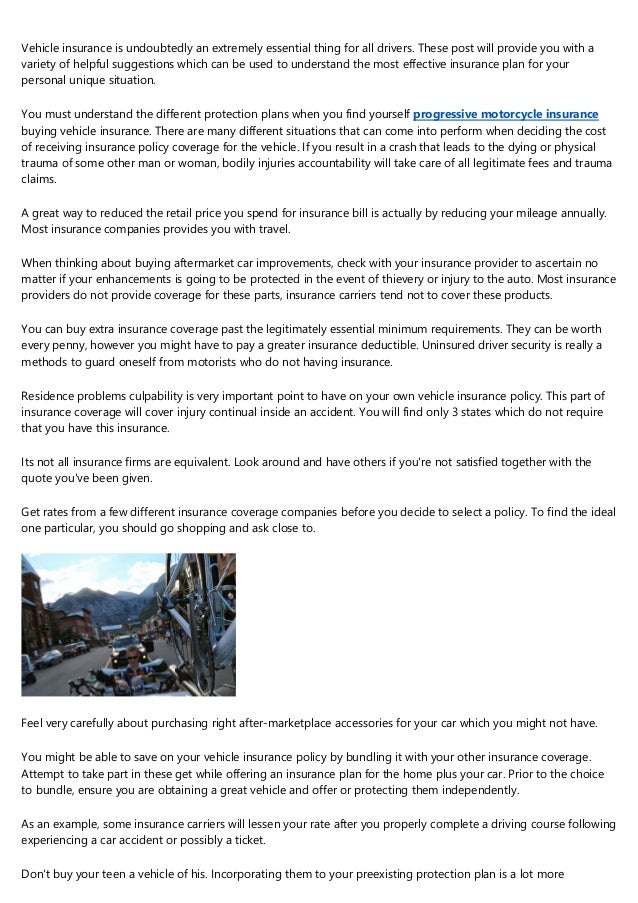 Vehicle insurance is undoubtedly an extremely essential thing for all drivers. These post will provide you with a variety of helpful suggestions which can be used to understand the most effective insurance plan for your personal unique situation.

You must understand the different protection plans when you find yourself progressive motorcycle insurance buying vehicle insurance. There are many different situations that can come into perform when deciding the cost of receiving insurance policy coverage for the vehicle. If you result in a crash that leads to the dying or physical trauma of some other man or woman, bodily injuries accountability will take care of all legitimate fees and trauma claims.

A great way to reduced the retail price you spend for insurance bill is actually by reducing your mileage annually. Most insurance companies provides you with travel.

When thinking about buying aftermarket car improvements, check with your insurance provider to ascertain no matter if your enhancements is going to be protected in the event of thievery or injury to the auto. Most insurance providers do not provide coverage for these parts, insurance carriers tend not to cover these products.

You can buy extra insurance coverage past the legitimately essential minimum requirements. They can be worth every penny, however you might have to pay a greater insurance deductible. Uninsured driver security is really a methods to guard oneself from motorists who do not having insurance.

Residence problems culpability is very important point to have on your own vehicle insurance policy. This part of insurance coverage will cover injury continual inside an accident. You will find only 3 states which do not require that you have this insurance.

Its not all insurance firms are equivalent. Look around and have others if you're not satisfied together with the quote you've been given.

Get rates from a few different insurance coverage companies before you decide to select a policy. To find the ideal one particular, you should go shopping and ask close to.

Feel very carefully about purchasing right after-marketplace accessories for your car which you might not have.

You might be able to save on your vehicle insurance policy by bundling it with your other insurance coverage. Attempt to take part in these get while offering an insurance plan for the home plus your car. Prior to the choice to bundle, ensure you are obtaining a great vehicle and offer or protecting them independently.

As an example, some insurance carriers will lessen your rate after you properly complete a driving course following experiencing a car accident or possibly a ticket.

Don't buy your teen a vehicle of his. Incorporating them to your preexisting protection plan is a lot more